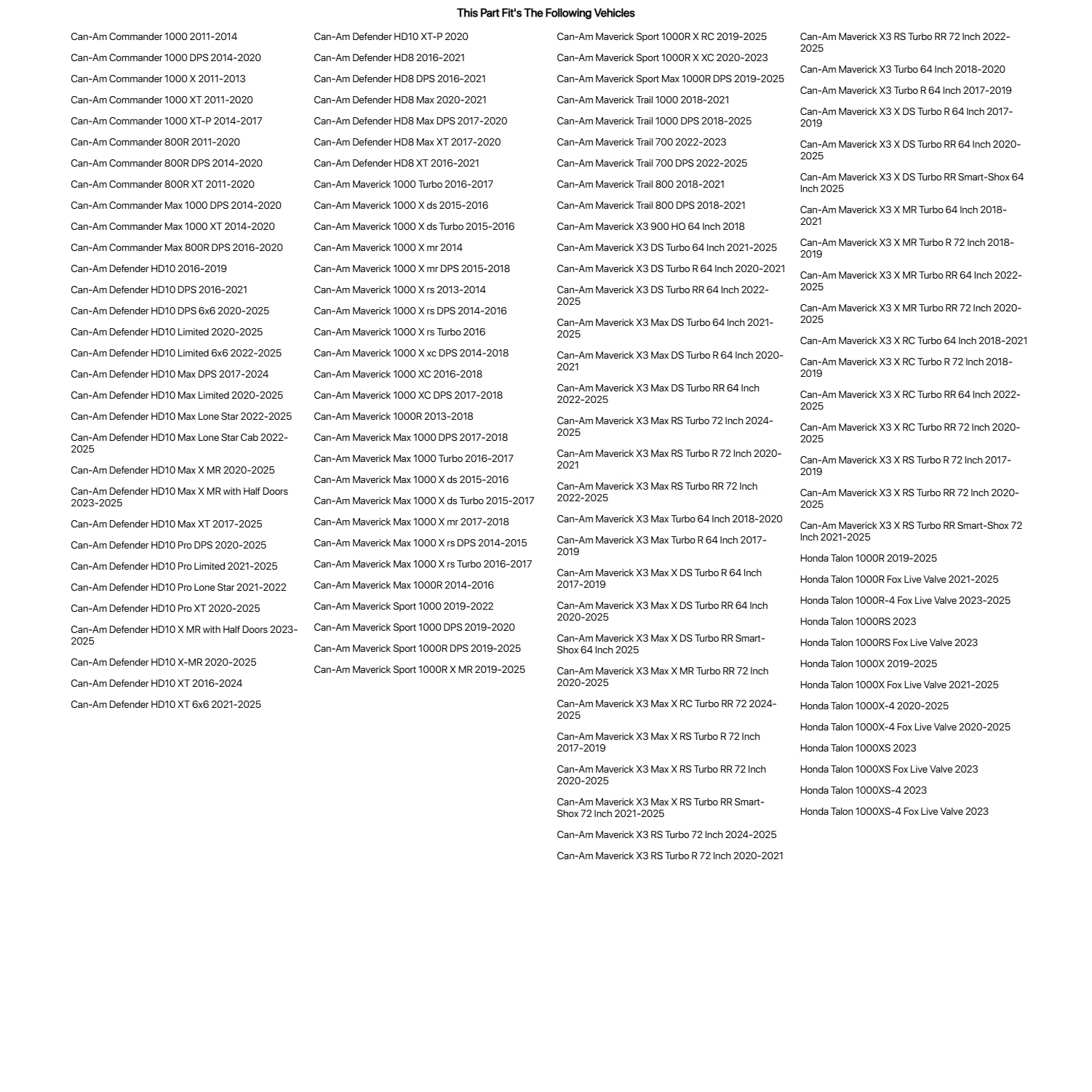 This Part Fit's The Following Vehicles

Can-Am Commander 1000 2011-2014
Can-Am Commander 1000 DPS 2014-2020
Can-Am Commander 1000 X 2011-2013
Can-Am Commander 1000 XT 2011-2020
Can-Am Commander 1000 XT-P 2014-2017
Can-Am Commander 800R 2011-2020
Can-Am Commander 800R DPS 2014-2020
Can-Am Commander 800R XT 2011-2020
Can-Am Commander Max 1000 DPS 2014-2020
Can-Am Commander Max 1000 XT 2014-2020
Can-Am Commander Max 800R DPS 2016-2020
Can-Am Defender HD10 2016-2019
Can-Am Defender HD10 DPS 2016-2021
Can-Am Defender HD10 DPS 6x6 2020-2025
Can-Am Defender HD10 Limited 2020-2025
Can-Am Defender HD10 Limited 6x6 2022-2025
Can-Am Defender HD10 Max DPS 2017-2024
Can-Am Defender HD10 Max Limited 2020-2025
Can-Am Defender HD10 Max Lone Star 2022-2025
Can-Am Defender HD10 Max Lone Star Cab 2022-2025
Can-Am Defender HD10 Max X MR 2020-2025
Can-Am Defender HD10 Max X MR with Half Doors 2023-2025
Can-Am Defender HD10 Max XT 2017-2025
Can-Am Defender HD10 Pro DPS 2020-2025
Can-Am Defender HD10 Pro Limited 2021-2025
Can-Am Defender HD10 Pro Lone Star 2021-2022
Can-Am Defender HD10 Pro XT 2020-2025
Can-Am Defender HD10 X MR with Half Doors 2023-2025
Can-Am Defender HD10 X-MR 2020-2025
Can-Am Defender HD10 XT 2016-2024
Can-Am Defender HD10 XT 6x6 2021-2025

Can-Am Defender HD10 XT-P 2020
Can-Am Defender HD8 2016-2021
Can-Am Defender HD8 DPS 2016-2021
Can-Am Defender HD8 Max 2020-2021
Can-Am Defender HD8 Max DPS 2017-2020
Can-Am Defender HD8 Max XT 2017-2020
Can-Am Defender HD8 XT 2016-2021
Can-Am Maverick 1000 Turbo 2016-2017
Can-Am Maverick 1000 X ds 2015-2016
Can-Am Maverick 1000 X ds Turbo 2015-2016
Can-Am Maverick 1000 X mr 2014
Can-Am Maverick 1000 X mr DPS 2015-2018
Can-Am Maverick 1000 X rs 2013-2014
Can-Am Maverick 1000 X rs DPS 2014-2016
Can-Am Maverick 1000 X rs Turbo 2016
Can-Am Maverick 1000 X xc DPS 2014-2018
Can-Am Maverick 1000 XC 2016-2018
Can-Am Maverick 1000 XC DPS 2017-2018
Can-Am Maverick 1000R 2013-2018
Can-Am Maverick Max 1000 DPS 2017-2018
Can-Am Maverick Max 1000 Turbo 2016-2017
Can-Am Maverick Max 1000 X ds 2015-2016
Can-Am Maverick Max 1000 X ds Turbo 2015-2017
Can-Am Maverick Max 1000 X mr 2017-2018
Can-Am Maverick Max 1000 X rs DPS 2014-2015
Can-Am Maverick Max 1000 X rs Turbo 2016-2017
Can-Am Maverick Max 1000R 2014-2016
Can-Am Maverick Sport 1000 2019-2022
Can-Am Maverick Sport 1000 DPS 2019-2020
Can-Am Maverick Sport 1000R DPS 2019-2025
Can-Am Maverick Sport 1000R X MR 2019-2025

Can-Am Maverick Sport 1000R X RC 2019-2025
Can-Am Maverick Sport 1000R X XC 2020-2023
Can-Am Maverick Sport Max 1000R DPS 2019-2025
Can-Am Maverick Trail 1000 2018-2021
Can-Am Maverick Trail 1000 DPS 2018-2025
Can-Am Maverick Trail 700 2022-2023
Can-Am Maverick Trail 700 DPS 2022-2025
Can-Am Maverick Trail 800 2018-2021
Can-Am Maverick Trail 800 DPS 2018-2021
Can-Am Maverick X3 900 HO 64 Inch 2018
Can-Am Maverick X3 DS Turbo 64 Inch 2021-2025
Can-Am Maverick X3 DS Turbo R 64 Inch 2020-2021
Can-Am Maverick X3 DS Turbo RR 64 Inch 2022-2025
Can-Am Maverick X3 Max DS Turbo 64 Inch 2021-2025
Can-Am Maverick X3 Max DS Turbo R 64 Inch 2020-2021
Can-Am Maverick X3 Max DS Turbo RR 64 Inch 2022-2025
Can-Am Maverick X3 Max RS Turbo 72 Inch 2024-2025
Can-Am Maverick X3 Max RS Turbo R 72 Inch 2020-2021
Can-Am Maverick X3 Max RS Turbo RR 72 Inch 2022-2025
Can-Am Maverick X3 Max Turbo 64 Inch 2018-2020
Can-Am Maverick X3 Max Turbo R 64 Inch 2017-2019
Can-Am Maverick X3 Max X DS Turbo R 64 Inch 2017-2019
Can-Am Maverick X3 Max X DS Turbo RR 64 Inch 2020-2025
Can-Am Maverick X3 Max X DS Turbo RR Smart-Shox 64 Inch 2025
Can-Am Maverick X3 Max X MR Turbo RR 72 Inch 2020-2025
Can-Am Maverick X3 Max X RC Turbo RR 72 2024-2025
Can-Am Maverick X3 Max X RS Turbo R 72 Inch 2017-2019
Can-Am Maverick X3 Max X RS Turbo RR 72 Inch 2020-2025
Can-Am Maverick X3 Max X RS Turbo RR Smart-Shox 72 Inch 2021-2025
Can-Am Maverick X3 RS Turbo 72 Inch 2024-2025
Can-Am Maverick X3 RS Turbo R 72 Inch 2020-2021

Can-Am Maverick X3 RS Turbo RR 72 Inch 2022-2025
Can-Am Maverick X3 Turbo 64 Inch 2018-2020
Can-Am Maverick X3 Turbo R 64 Inch 2017-2019
Can-Am Maverick X3 X DS Turbo R 64 Inch 2017-2019
Can-Am Maverick X3 X DS Turbo RR 64 Inch 2020-2025
Can-Am Maverick X3 X DS Turbo RR Smart-Shox 64 Inch 2025
Can-Am Maverick X3 X MR Turbo 64 Inch 2018-2021
Can-Am Maverick X3 X MR Turbo R 72 Inch 2018-2019
Can-Am Maverick X3 X MR Turbo RR 64 Inch 2022-2025
Can-Am Maverick X3 X MR Turbo RR 72 Inch 2020-2025
Can-Am Maverick X3 X RC Turbo 64 Inch 2018-2021
Can-Am Maverick X3 X RC Turbo R 72 Inch 2018-2019
Can-Am Maverick X3 X RC Turbo RR 64 Inch 2022-2025
Can-Am Maverick X3 X RC Turbo RR 72 Inch 2020-2025
Can-Am Maverick X3 X RS Turbo R 72 Inch 2017-2019
Can-Am Maverick X3 X RS Turbo RR 72 Inch 2020-2025
Can-Am Maverick X3 X RS Turbo RR Smart-Shox 72 Inch 2021-2025
Honda Talon 1000R 2019-2025
Honda Talon 1000R Fox Live Valve 2021-2025
Honda Talon 1000R-4 Fox Live Valve 2023-2025
Honda Talon 1000RS 2023
Honda Talon 1000RS Fox Live Valve 2023
Honda Talon 1000X 2019-2025
Honda Talon 1000X Fox Live Valve 2021-2025
Honda Talon 1000X-4 2020-2025
Honda Talon 1000X-4 Fox Live Valve 2020-2025
Honda Talon 1000XS 2023
Honda Talon 1000XS Fox Live Valve 2023
Honda Talon 1000XS-4 2023
Honda Talon 1000XS-4 Fox Live Valve 2023